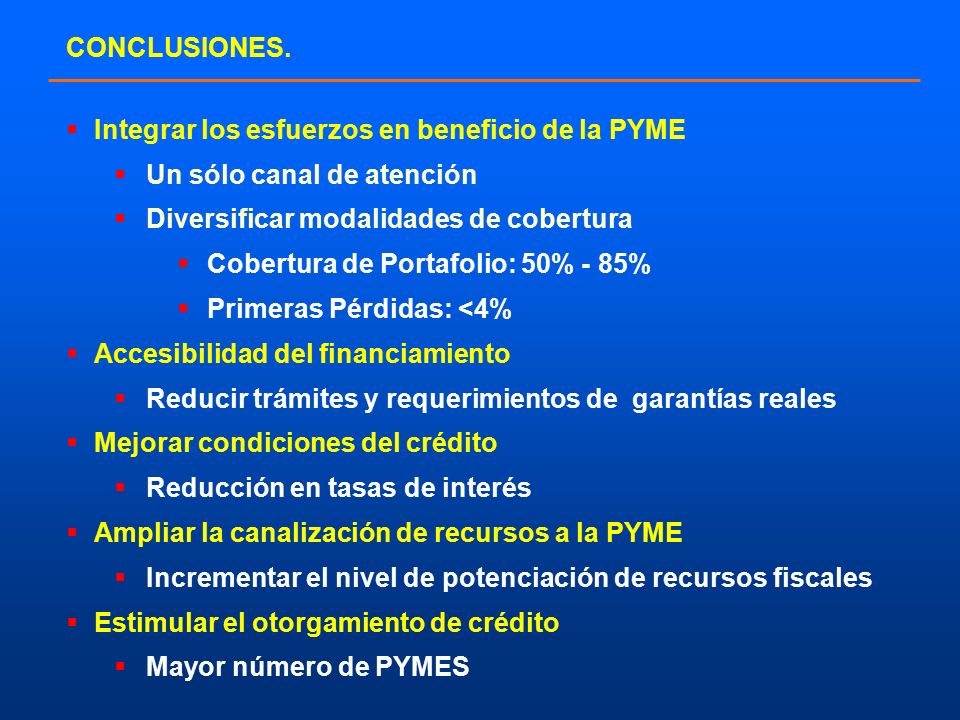 CONCLUSIONES.

- Integrar los esfuerzos en beneficio de la PYME
  - Un sólo canal de atención
  - Diversificar modalidades de cobertura
    - Cobertura de Portafolio: 50% - 85%
    - Primeras Pérdidas: <4%
- Accesibilidad del financiamiento
  - Reducir trámites y requerimientos de garantías reales
- Mejorar condiciones del crédito
  - Reducción en tasas de interés
- Ampliar la canalización de recursos a la PYME
  - Incrementar el nivel de potenciación de recursos fiscales
- Estimular el otorgamiento de crédito
  - Mayor número de PYMES